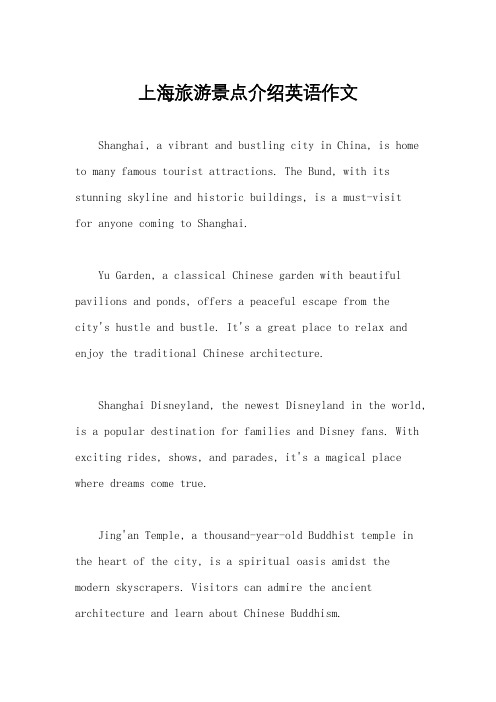 上海旅游景点介绍英语作文

Shanghai, a vibrant and bustling city in China, is home to many famous tourist attractions. The Bund, with its stunning skyline and historic buildings, is a must-visit for anyone coming to Shanghai.

Yu Garden, a classical Chinese garden with beautiful pavilions and ponds, offers a peaceful escape from the city's hustle and bustle. It's a great place to relax and enjoy the traditional Chinese architecture.

Shanghai Disneyland, the newest Disneyland in the world, is a popular destination for families and Disney fans. With exciting rides, shows, and parades, it's a magical place where dreams come true.

Jing'an Temple, a thousand-year-old Buddhist temple in the heart of the city, is a spiritual oasis amidst the modern skyscrapers. Visitors can admire the ancient architecture and learn about Chinese Buddhism.